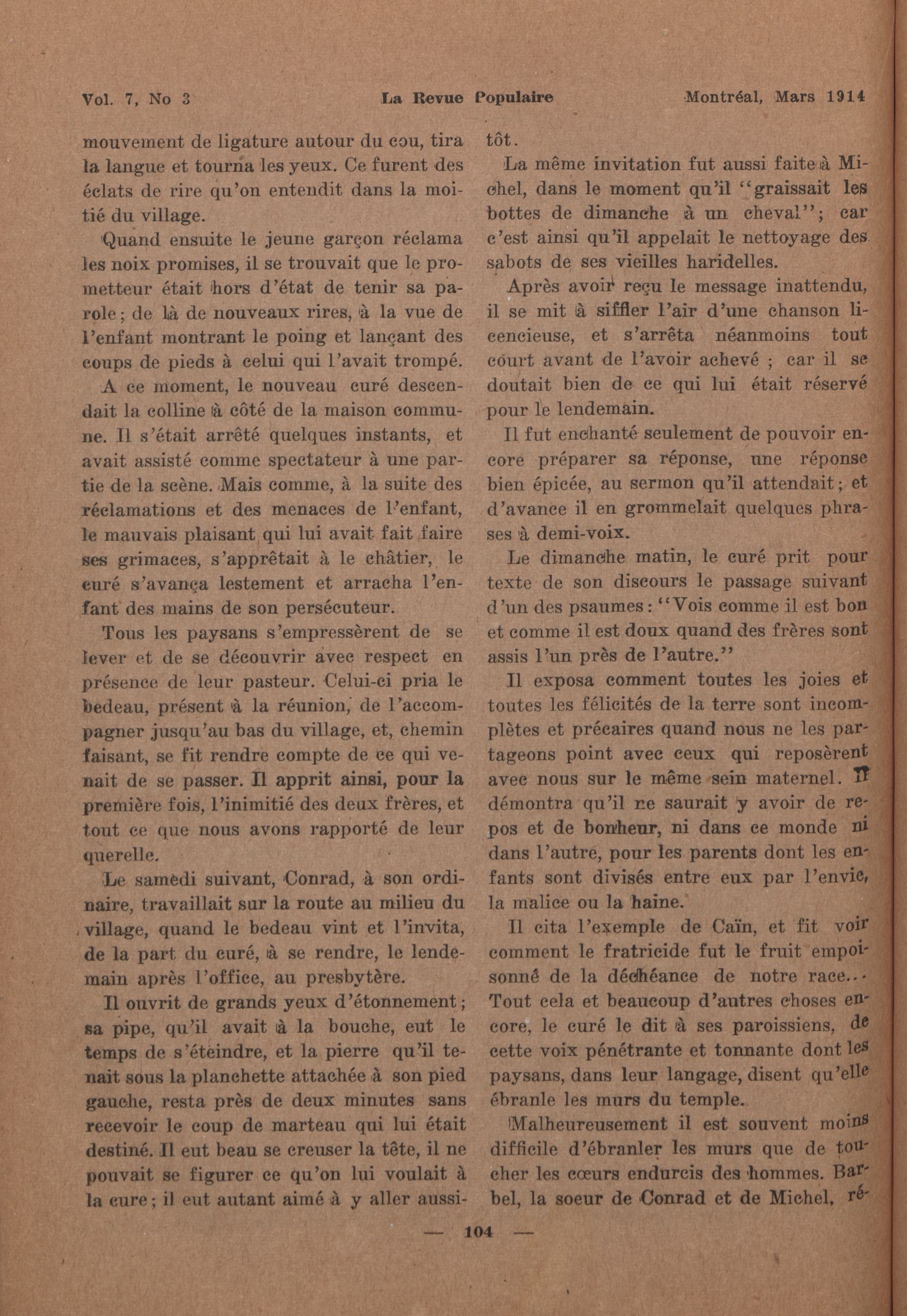 Vol. 7, No 3 La Revue Populaire Montréal, Mars 1914

mouvement de ligature autour du cou, tira la langue et tourna les yeux. Ce furent des éclats de rire qu'on entendit dans la moitié du village.

Quand ensuite le jeune garçon réclama les noix promises, il se trouvait que le prometteur était hors d'état de tenir sa parole; de là de nouveaux rires, à la vue de l'enfant montrant le poing et lançant des coups de pieds à celui qui l'avait trompé.

A ce moment, le nouveau curé descendait la colline à côté de la maison commune. Il s'était arrêté quelques instants, et avait assisté comme spectateur à une partie de la scène. Mais comme, à la suite des réclamations et des menaces de l'enfant, le mauvais plaisant qui lui avait fait faire ses grimaces, s'apprêtait à le châtier, le curé s'avança lestement et arracha l'enfant des mains de son persécuteur.

Tous les paysans s'empressèrent de se lever et de se découvrir avec respect en présence de leur pasteur. Celui-ci pria le bedeau, présent à la réunion, de l'accompagner jusqu'au bas du village, et, chemin faisant, se fit rendre compte de ce qui venait de se passer. Il apprit ainsi, pour la première fois, l'inimitié des deux frères, et tout ce que nous avons rapporté de leur querelle.

Le samedi suivant, Conrad, à son ordinaire, travaillait sur la route au milieu du village, quand le bedeau vint et l'invita, de la part du curé, à se rendre, le lendemain après l'office, au presbytère.

Il ouvrit de grands yeux d'étonnement; sa pipe, qu'il avait à la bouche, eut le temps de s'éteindre, et la pierre qu'il tenait sous la planchette attachée à son pied gauche, resta près de deux minutes sans recevoir le coup de marteau qui lui était destiné. Il eut beau se creuser la tête, il ne pouvait se figurer ce qu'on lui voulait à la cure; il eut autant aimé à y aller aussitôt.

La même invitation fut aussi faite à Michel, dans le moment qu'il "graissait les bottes de dimanche à un cheval"; car c'est ainsi qu'il appelait le nettoyage des sabots de ses vieilles haridelles.

Après avoir reçu le message inattendu, il se mit à siffler l'air d'une chanson licencieuse, et s'arrêta néanmoins tout court avant de l'avoir achevé ; car il se doutait bien de ce qui lui était réservé pour le lendemain.

Il fut enchanté seulement de pouvoir encore préparer sa réponse, une réponse bien épicée, au sermon qu'il attendait; et d'avance il en grommelait quelques phrases à demi-voix.

Le dimanche matin, le curé prit pour texte de son discours le passage suivant d'un des psaumes: "Vois comme il est bon et comme il est doux quand des frères sont assis l'un près de l'autre."

Il exposa comment toutes les joies et toutes les félicités de la terre sont incomplètes et précaires quand nous ne les partageons point avec ceux qui reposèrent avec nous sur le même sein maternel. Il démontra qu'il ne saurait y avoir de repos et de bonheur, ni dans ce monde ni dans l'autre, pour les parents dont les enfants sont divisés entre eux par l'envie, la malice ou la haine.

Il cita l'exemple de Caïn, et fit voir comment le fratricide fut le fruit empoisonné de la déchéance de notre race... Tout cela et beaucoup d'autres choses encore, le curé le dit à ses paroissiens, de cette voix pénétrante et tonnante dont les paysans, dans leur langage, disent qu'elle ébranle les murs du temple.

Malheureusement il est souvent moins difficile d'ébranler les murs que de toucher les cœurs endurcis des hommes. Barbel, la soeur de Conrad et de Michel, ré-

— 104 —